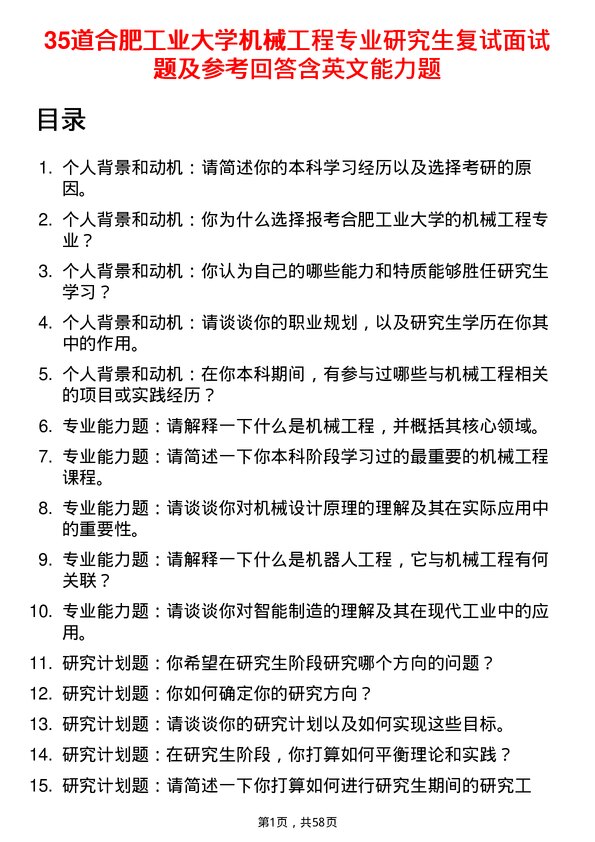 35道合肥工业大学机械工程专业研究生复试面试题及参考回答含英文能力题

目录

1. 个人背景和动机：请简述你的本科学习经历以及选择考研的原因。
2. 个人背景和动机：你为什么选择报考合肥工业大学的机械工程专业？
3. 个人背景和动机：你认为自己的哪些能力和特质能够胜任研究生学习？
4. 个人背景和动机：请谈谈你的职业规划，以及研究生学历在你其中的作用。
5. 个人背景和动机：在你本科期间，有参与过哪些与机械工程相关的项目或实践经历？
6. 专业能力题：请解释一下什么是机械工程，并概括其核心领域。
7. 专业能力题：请简述一下你本科阶段学习过的最重要的机械工程课程。
8. 专业能力题：请谈谈你对机械设计原理的理解及其在实际应用中的重要性。
9. 专业能力题：请解释一下什么是机器人工程，它与机械工程有何关联？
10. 专业能力题：请谈谈你对智能制造的理解及其在现代工业中的应用。
11. 研究计划题：你希望在研究生阶段研究哪个方向的问题？
12. 研究计划题：你如何确定你的研究方向？
13. 研究计划题：请谈谈你的研究计划以及如何实现这些目标。
14. 研究计划题：在研究生阶段，你打算如何平衡理论和实践？
15. 研究计划题：请简述一下你打算如何进行研究生期间的研究工

第1页，共58页